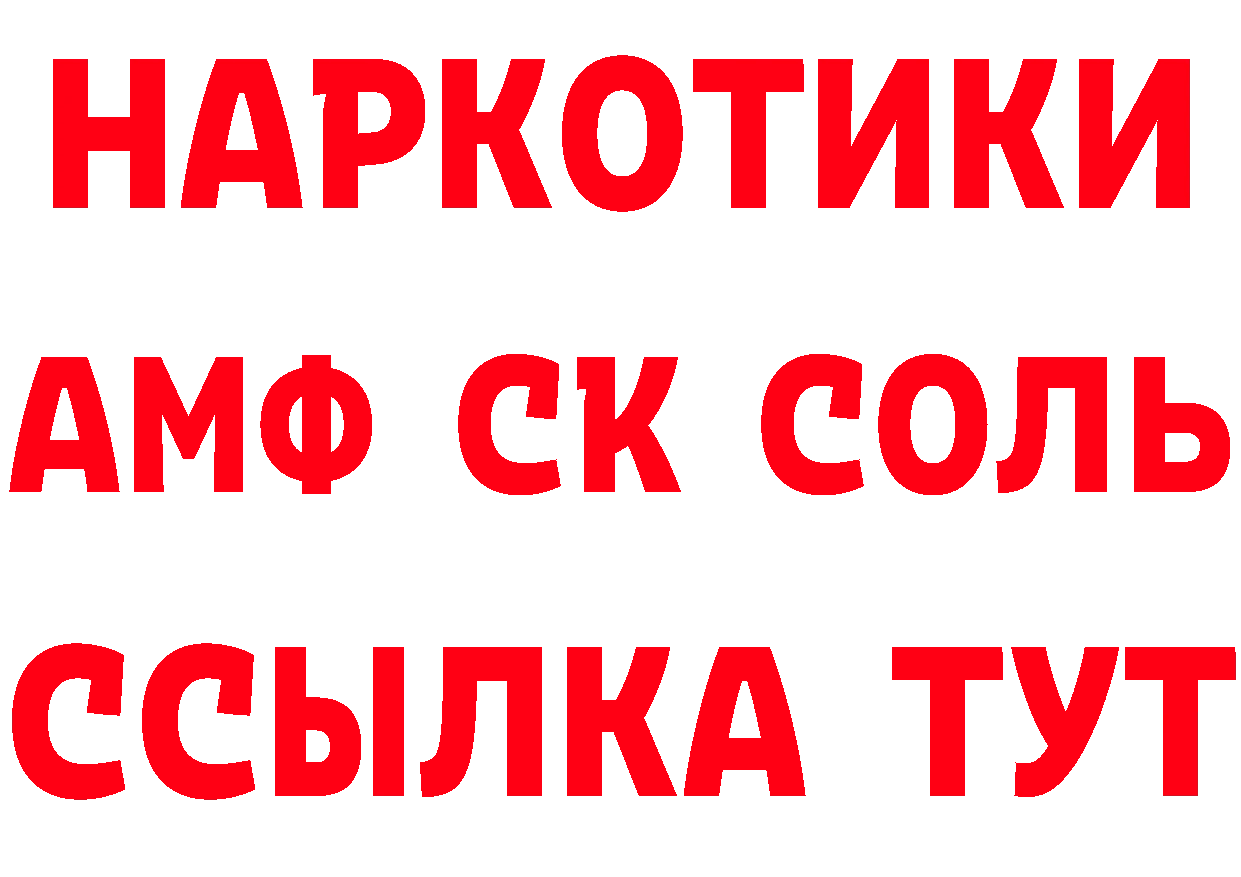 НАРКОТИКИ

АМФ СК СОЛЬ

ССЫЛКА ТУТ